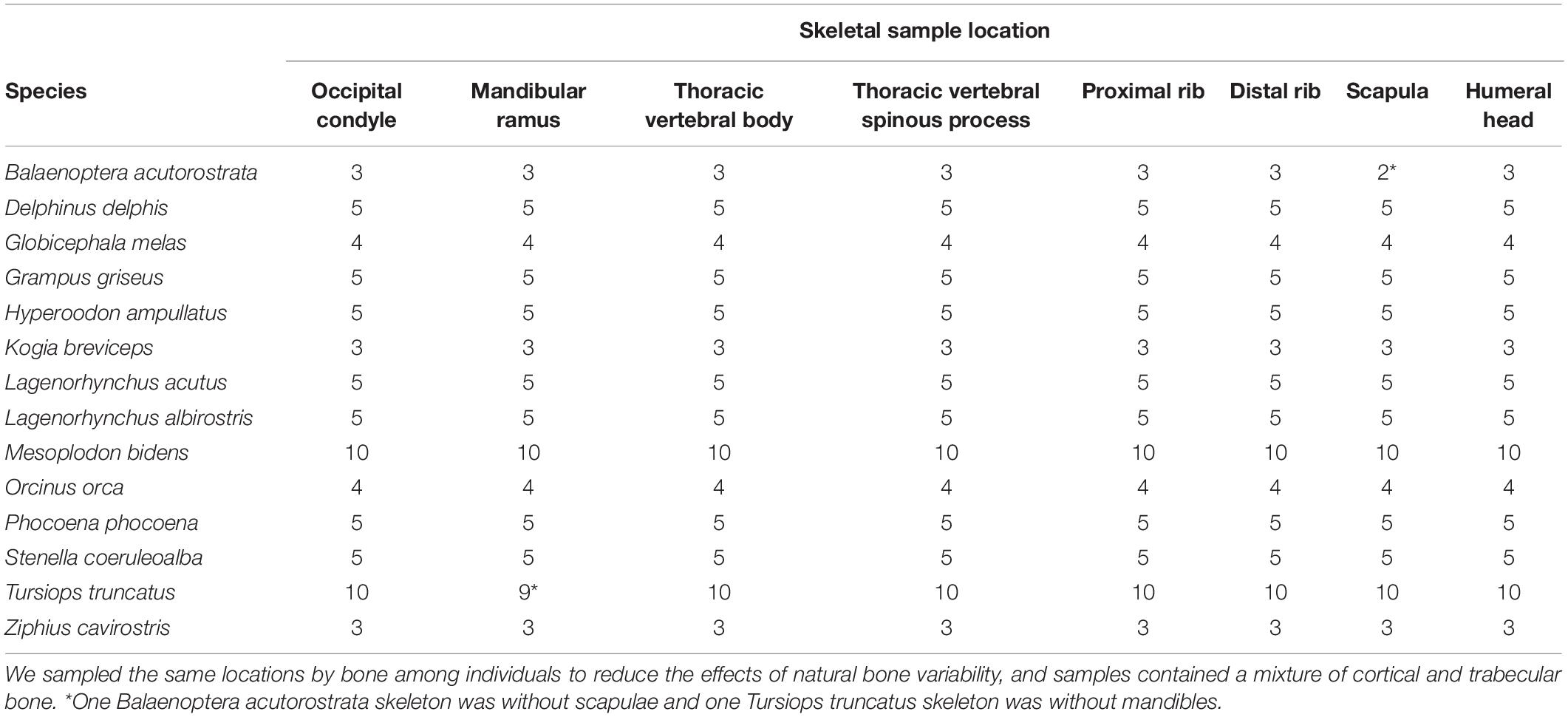 | | Skeletal sample location | | | | | | | |
|---|---|---|---|---|---|---|---|---|
| Species | Occipital condyle | Mandibular ramus | Thoracic vertebral body | Thoracic vertebral spinous process | Proximal rib | Distal rib | Scapula | Humeral head |
| Balaenoptera acutorostrata | 3 | 3 | 3 | 3 | 3 | 3 | 2* | 3 |
| Delphinus delphis | 5 | 5 | 5 | 5 | 5 | 5 | 5 | 5 |
| Globicephala melas | 4 | 4 | 4 | 4 | 4 | 4 | 4 | 4 |
| Grampus griseus | 5 | 5 | 5 | 5 | 5 | 5 | 5 | 5 |
| Hyperoodon ampullatus | 5 | 5 | 5 | 5 | 5 | 5 | 5 | 5 |
| Kogia breviceps | 3 | 3 | 3 | 3 | 3 | 3 | 3 | 3 |
| Lagenorhynchus acutus | 5 | 5 | 5 | 5 | 5 | 5 | 5 | 5 |
| Lagenorhynchus albirostris | 5 | 5 | 5 | 5 | 5 | 5 | 5 | 5 |
| Mesoplodon bidens | 10 | 10 | 10 | 10 | 10 | 10 | 10 | 10 |
| Orcinus orca | 4 | 4 | 4 | 4 | 4 | 4 | 4 | 4 |
| Phocoena phocoena | 5 | 5 | 5 | 5 | 5 | 5 | 5 | 5 |
| Stenella coeruleoalba | 5 | 5 | 5 | 5 | 5 | 5 | 5 | 5 |
| Tursiops truncatus | 10 | 9* | 10 | 10 | 10 | 10 | 10 | 10 |
| Ziphius cavirostris | 3 | 3 | 3 | 3 | 3 | 3 | 3 | 3 |

We sampled the same locations by bone among individuals to reduce the effects of natural bone variability, and samples contained a mixture of cortical and trabecular bone. *One Balaenoptera acutorostrata skeleton was without scapulae and one Tursiops truncatus skeleton was without mandibles.